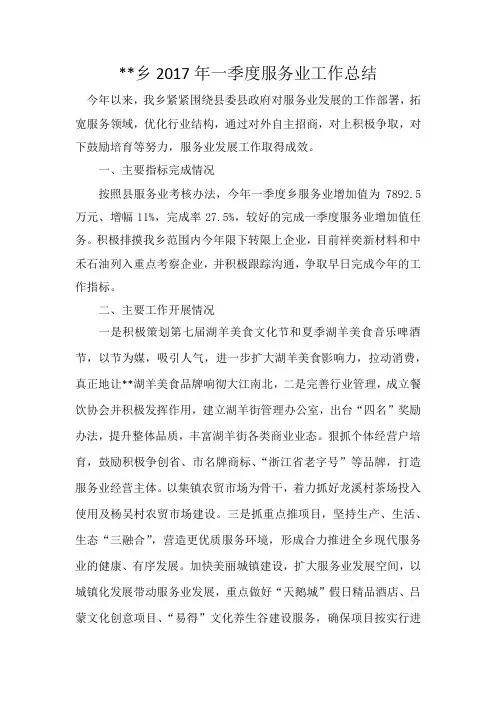 **乡 2017 年一季度服务业工作总结

今年以来，我乡紧紧围绕县委县政府对服务业发展的工作部署，拓宽服务领域，优化行业结构，通过对外自主招商，对上积极争取，对下鼓励培育等努力，服务业发展工作取得成效。

一、主要指标完成情况

按照县服务业考核办法，今年一季度乡服务业增加值为 7892.5 万元、增幅 11%，完成率 27.5%，较好的完成一季度服务业增加值任务。积极排摸我乡范围内今年限下转限上企业，目前祥奕新材料和中禾石油列入重点考察企业，并积极跟踪沟通，争取早日完成今年的工作指标。

二、主要工作开展情况

一是积极策划第七届湖羊美食文化节和夏季湖羊美食音乐啤酒节，以节为媒，吸引人气，进一步扩大湖羊美食影响力，拉动消费，真正地让**湖羊美食品牌响彻大江南北，二是完善行业管理，成立餐饮协会并积极发挥作用，建立湖羊街管理办公室，出台“四名”奖励办法，提升整体品质，丰富湖羊街各类商业业态。狠抓个体经营户培育，鼓励积极争创省、市名牌商标、“浙江省老字号”等品牌，打造服务业经营主体。以集镇农贸市场为骨干，着力抓好龙溪村茶场投入使用及杨吴村农贸市场建设。三是抓重点推项目，坚持生产、生活、生态“三融合”，营造更优质服务环境，形成合力推进全乡现代服务业的健康、有序发展。加快美丽城镇建设，扩大服务业发展空间，以城镇化发展带动服务业发展，重点做好“天鹅城”假日精品酒店、吕蒙文化创意项目、“易得”文化养生谷建设服务，确保项目按实行进